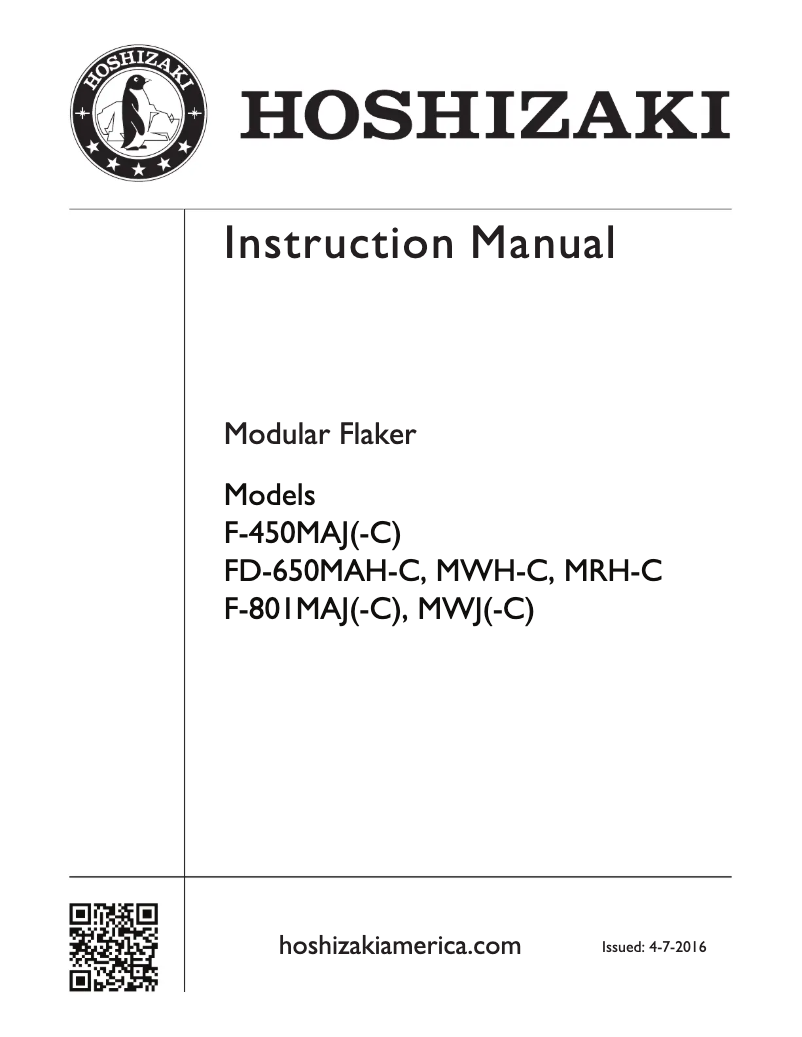 HOSHIZAKI

HOSHIZAKI

Instruction Manual

Modular Flaker

Models
F-450MAJ(-C)
FD-650MAH-C, MWH-C, MRH-C
F-801MAJ(-C), MWJ(-C)

hoshizakiamerica.com

Issued: 4-7-2016